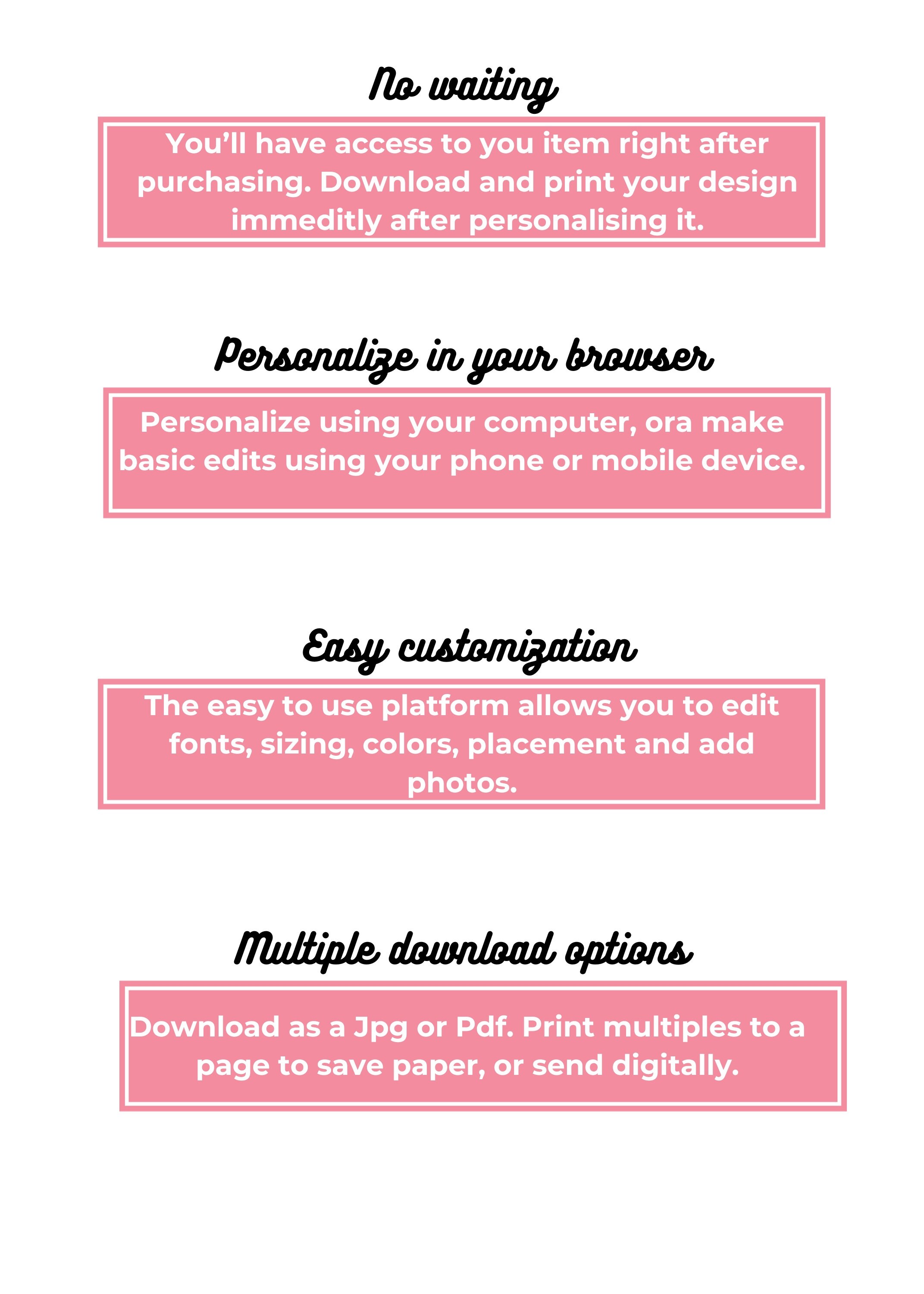 No waiting

You'll have access to you item right after purchasing. Download and print your design immeditly after personalising it.

Personalize in your browser

Personalize using your computer, ora make basic edits using your phone or mobile device.

Easy customization

The easy to use platform allows you to edit fonts, sizing, colors, placement and add photos.

Multiple download options

Download as a Jpg or Pdf. Print multiples to a page to save paper, or send digitally.